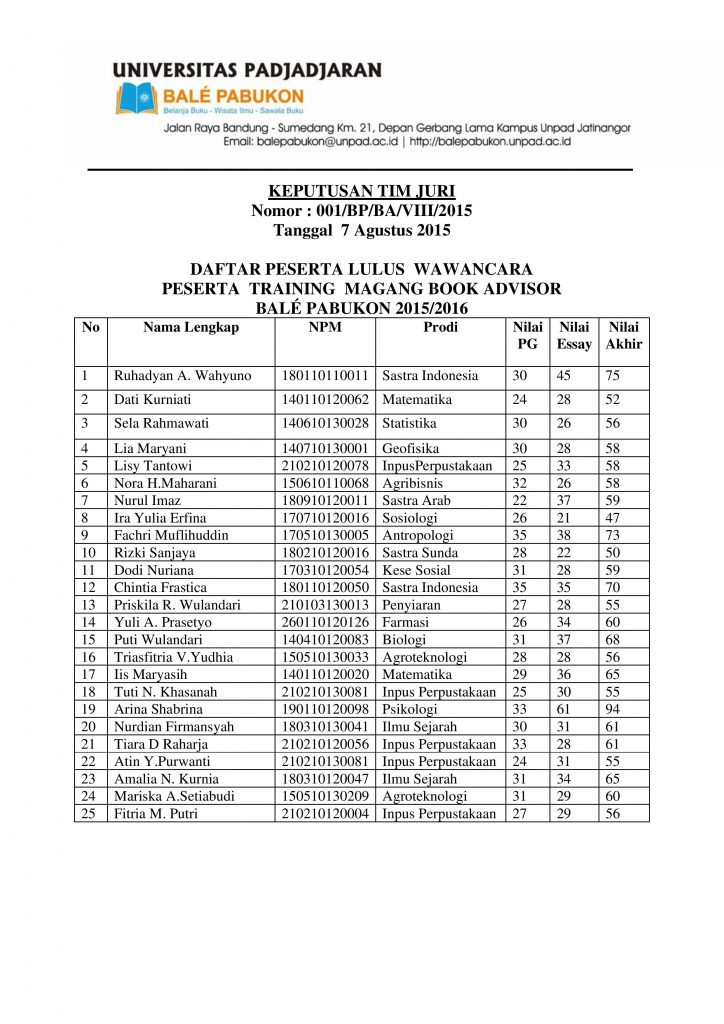 UNIVERSITAS PADJADJARAN
BALÉ PABUKON
Belanja Buku - Wisata Ilmu - Sawala Buku
Jalan Raya Bandung - Sumedang Km. 21, Depan Gerbang Lama Kampus Unpad Jatinangor
Email: balepabukon@unpad.ac.id | http://balepabukon.unpad.ac.id

KEPUTUSAN TIM JURI
Nomor : 001/BP/BA/VIII/2015
Tanggal 7 Agustus 2015

DAFTAR PESERTA LULUS WAWANCARA
PESERTA TRAINING MAGANG BOOK ADVISOR
BALÉ PABUKON 2015/2016

| No | Nama Lengkap | NPM | Prodi | Nilai PG | Nilai Essay | Nilai Akhir |
|---|---|---|---|---|---|---|
| 1 | Ruhadyan A. Wahyuno | 180110110011 | Sastra Indonesia | 30 | 45 | 75 |
| 2 | Dati Kurniati | 140110120062 | Matematika | 24 | 28 | 52 |
| 3 | Sela Rahmawati | 140610130028 | Statistika | 30 | 26 | 56 |
| 4 | Lia Maryani | 140710130001 | Geofisika | 30 | 28 | 58 |
| 5 | Lisy Tantowi | 210210120078 | InpusPerpustakaan | 25 | 33 | 58 |
| 6 | Nora H.Maharani | 150610110068 | Agribisnis | 32 | 26 | 58 |
| 7 | Nurul Imaz | 180910120011 | Sastra Arab | 22 | 37 | 59 |
| 8 | Ira Yulia Erfina | 170710120016 | Sosiologi | 26 | 21 | 47 |
| 9 | Fachri Muflihuddin | 170510130005 | Antropologi | 35 | 38 | 73 |
| 10 | Rizki Sanjaya | 180210120016 | Sastra Sunda | 28 | 22 | 50 |
| 11 | Dodi Nuriana | 170310120054 | Kese Sosial | 31 | 28 | 59 |
| 12 | Chintia Frastica | 180110120050 | Sastra Indonesia | 35 | 35 | 70 |
| 13 | Priskila R. Wulandari | 210103130013 | Penyiaran | 27 | 28 | 55 |
| 14 | Yuli A. Prasetyo | 260110120126 | Farmasi | 26 | 34 | 60 |
| 15 | Puti Wulandari | 140410120083 | Biologi | 31 | 37 | 68 |
| 16 | Triasfitria V.Yudhia | 150510130033 | Agroteknologi | 28 | 28 | 56 |
| 17 | Iis Maryasih | 140110120020 | Matematika | 29 | 36 | 65 |
| 18 | Tuti N. Khasanah | 210210130081 | Inpus Perpustakaan | 25 | 30 | 55 |
| 19 | Arina Shabrina | 190110120098 | Psikologi | 33 | 61 | 94 |
| 20 | Nurdian Firmansyah | 180310130041 | Ilmu Sejarah | 30 | 31 | 61 |
| 21 | Tiara D Raharja | 210210120056 | Inpus Perpustakaan | 33 | 28 | 61 |
| 22 | Atin Y.Purwanti | 210210130081 | Inpus Perpustakaan | 24 | 31 | 55 |
| 23 | Amalia N. Kurnia | 180310120047 | Ilmu Sejarah | 31 | 34 | 65 |
| 24 | Mariska A.Setiabudi | 150510130209 | Agroteknologi | 31 | 29 | 60 |
| 25 | Fitria M. Putri | 210210120004 | Inpus Perpustakaan | 27 | 29 | 56 |